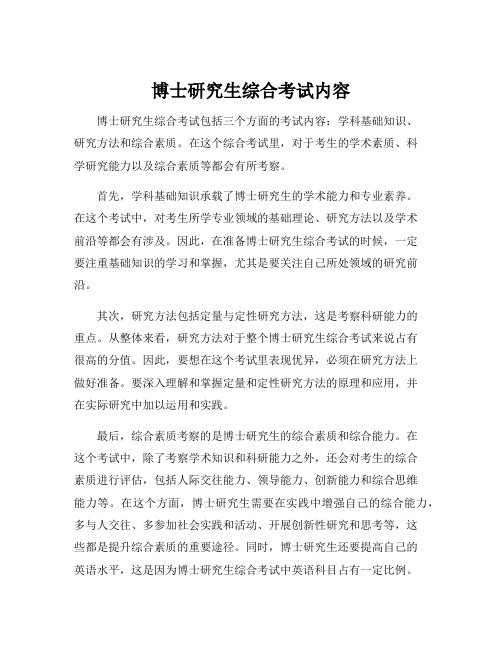 博士研究生综合考试内容

博士研究生综合考试包括三个方面的考试内容：学科基础知识、研究方法和综合素质。在这个综合考试里，对于考生的学术素质、科学研究能力以及综合素质等都会有所考察。

首先，学科基础知识承载了博士研究生的学术能力和专业素养。在这个考试中，对考生所学专业领域的基础理论、研究方法以及学术前沿等都会有涉及。因此，在准备博士研究生综合考试的时候，一定要注重基础知识的学习和掌握，尤其是要关注自己所处领域的研究前沿。

其次，研究方法包括定量与定性研究方法，这是考察科研能力的重点。从整体来看，研究方法对于整个博士研究生综合考试来说占有很高的分值。因此，要想在这个考试里表现优异，必须在研究方法上做好准备。要深入理解和掌握定量和定性研究方法的原理和应用，并在实际研究中加以运用和实践。

最后，综合素质考察的是博士研究生的综合素质和综合能力。在这个考试中，除了考察学术知识和科研能力之外，还会对考生的综合素质进行评估，包括人际交往能力、领导能力、创新能力和综合思维能力等。在这个方面，博士研究生需要在实践中增强自己的综合能力，多与人交往、多参加社会实践和活动、开展创新性研究和思考等，这些都是提升综合素质的重要途径。同时，博士研究生还要提高自己的英语水平，这是因为博士研究生综合考试中英语科目占有一定比例。